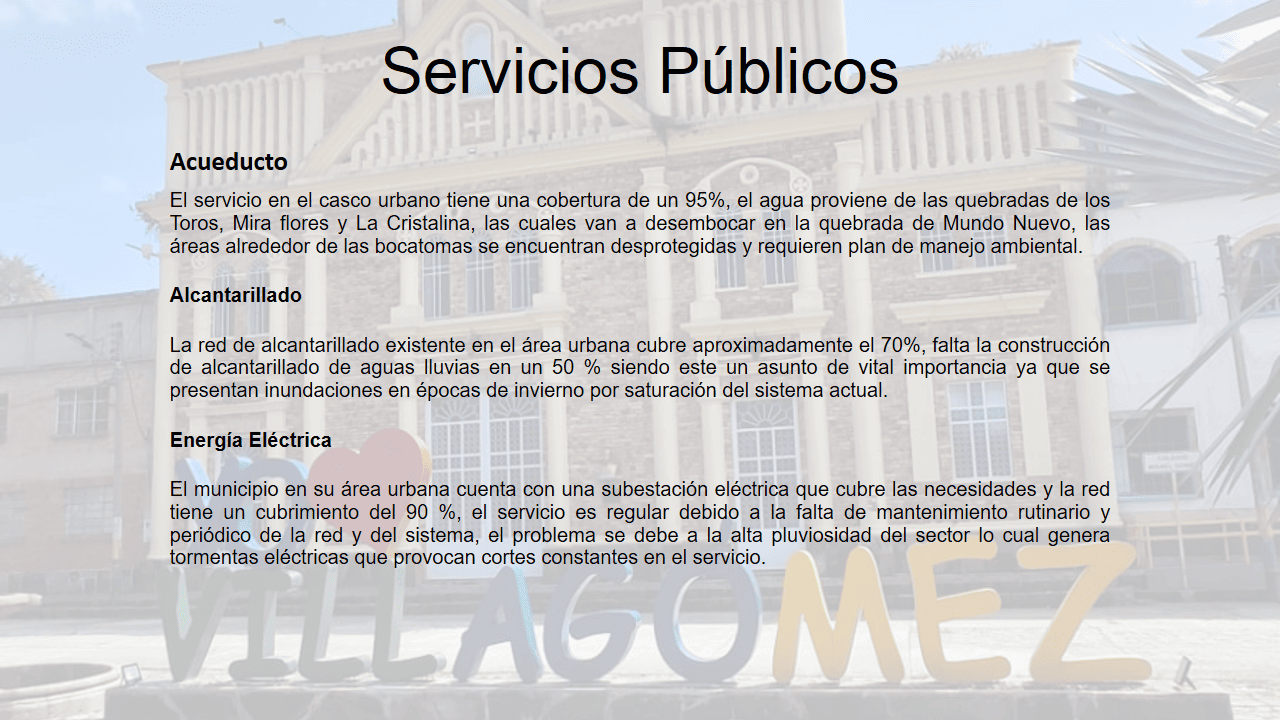 Servicios Públicos

Acueducto

El servicio en el casco urbano tiene una cobertura de un 95%, el agua proviene de las quebradas de los Toros, Mira flores y La Cristalina, las cuales van a desembocar en la quebrada de Mundo Nuevo, las áreas alrededor de las bocatomas se encuentran desprotegidas y requieren plan de manejo ambiental.

Alcantarillado

La red de alcantarillado existente en el área urbana cubre aproximadamente el 70%, falta la construcción de alcantarillado de aguas lluvias en un 50 % siendo este un asunto de vital importancia ya que se presentan inundaciones en épocas de invierno por saturación del sistema actual.

Energía Eléctrica

El municipio en su área urbana cuenta con una subestación eléctrica que cubre las necesidades y la red tiene un cubrimiento del 90 %, el servicio es regular debido a la falta de mantenimiento rutinario y periódico de la red y del sistema, el problema se debe a la alta pluviosidad del sector lo cual genera tormentas eléctricas que provocan cortes constantes en el servicio.

VILLAGOMEZ